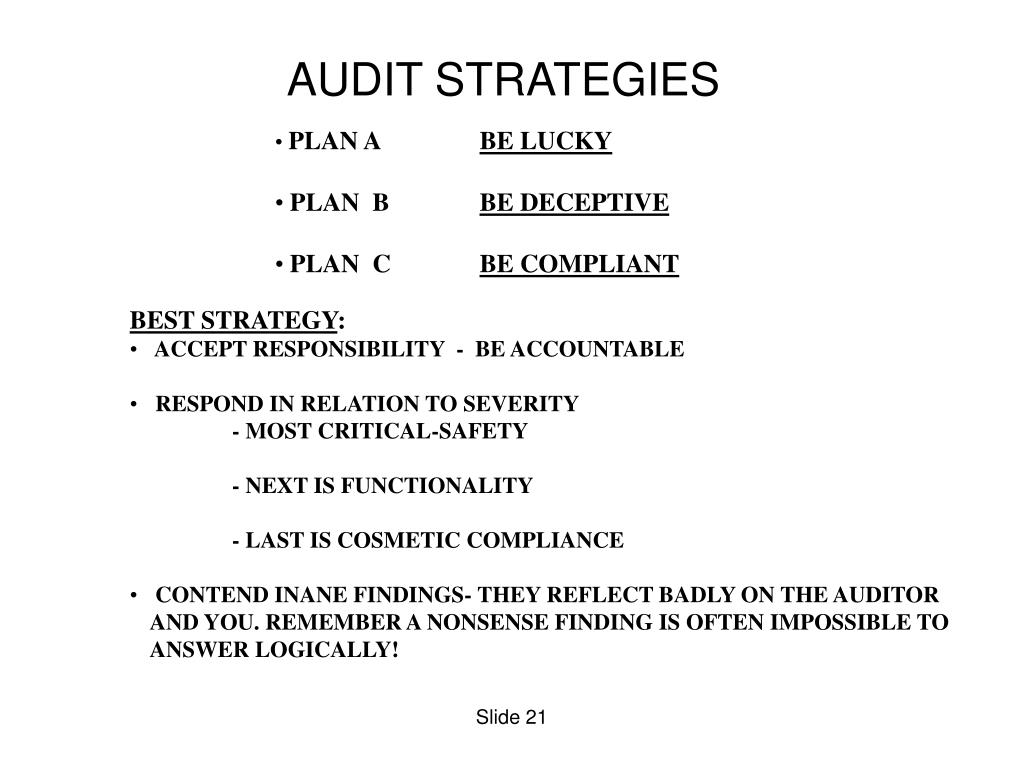 AUDIT STRATEGIES

• PLAN A BE LUCKY

• PLAN B BE DECEPTIVE

• PLAN C BE COMPLIANT

BEST STRATEGY:

• ACCEPT RESPONSIBILITY - BE ACCOUNTABLE

• RESPOND IN RELATION TO SEVERITY

- MOST CRITICAL-SAFETY

- NEXT IS FUNCTIONALITY

- LAST IS COSMETIC COMPLIANCE

• CONTEND INANE FINDINGS- THEY REFLECT BADLY ON THE AUDITOR AND YOU. REMEMBER A NONSENSE FINDING IS OFTEN IMPOSSIBLE TO ANSWER LOGICALLY!

Slide 21